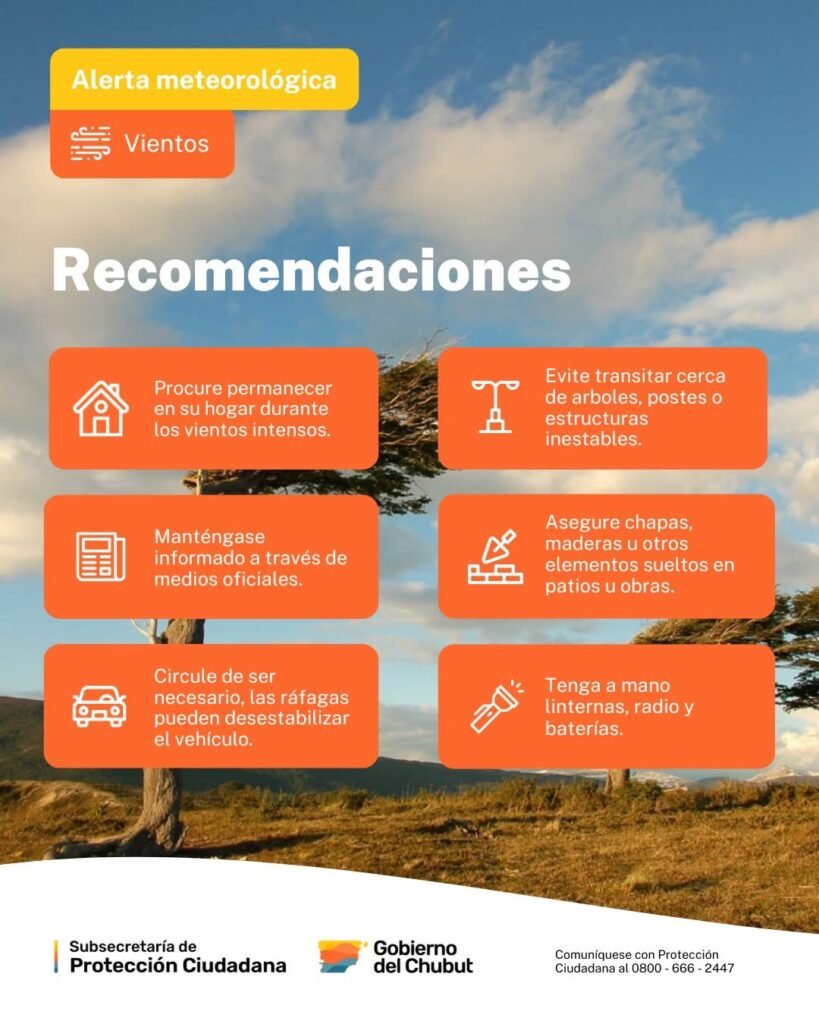 Alerta meteorológica

Vientos

Recomendaciones

Procure permanecer en su hogar durante los vientos intensos.

Manténgase informado a través de medios oficiales.

Circule de ser necesario, las ráfagas pueden desestabilizar el vehículo.

Evite transitar cerca de arboles, postes o estructuras inestables.

Asegure chapas, maderas u otros elementos sueltos en patios u obras.

Tenga a mano linternas, radio y baterías.

Subsecretaría de
Protección Ciudadana

Gobierno
del Chubut

Comuníquese con Protección Ciudadana al 0800 - 666 - 2447